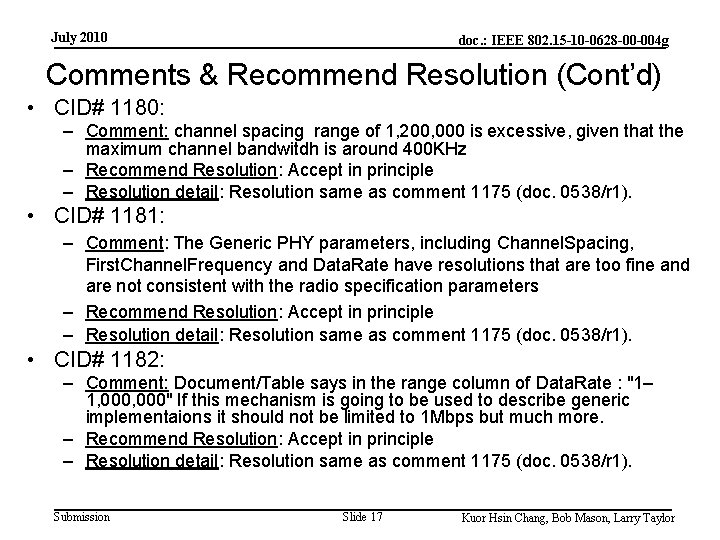 July 2010

doc.: IEEE 802.15-10-0628-00-004g

Comments & Recommend Resolution (Cont'd)

• CID# 1180:
– Comment: channel spacing range of 1,200,000 is excessive, given that the maximum channel bandwitdh is around 400KHz
– Recommend Resolution: Accept in principle
– Resolution detail: Resolution same as comment 1175 (doc. 0538/r1).

• CID# 1181:
– Comment: The Generic PHY parameters, including ChannelSpacing, FirstChannelFrequency and DataRate have resolutions that are too fine and are not consistent with the radio specification parameters
– Recommend Resolution: Accept in principle
– Resolution detail: Resolution same as comment 1175 (doc. 0538/r1).

• CID# 1182:
– Comment: Document/Table says in the range column of DataRate : "1–1,000,000" If this mechanism is going to be used to describe generic implementaions it should not be limited to 1Mbps but much more.
– Recommend Resolution: Accept in principle
– Resolution detail: Resolution same as comment 1175 (doc. 0538/r1).

Submission

Slide 17

Kuor Hsin Chang, Bob Mason, Larry Taylor